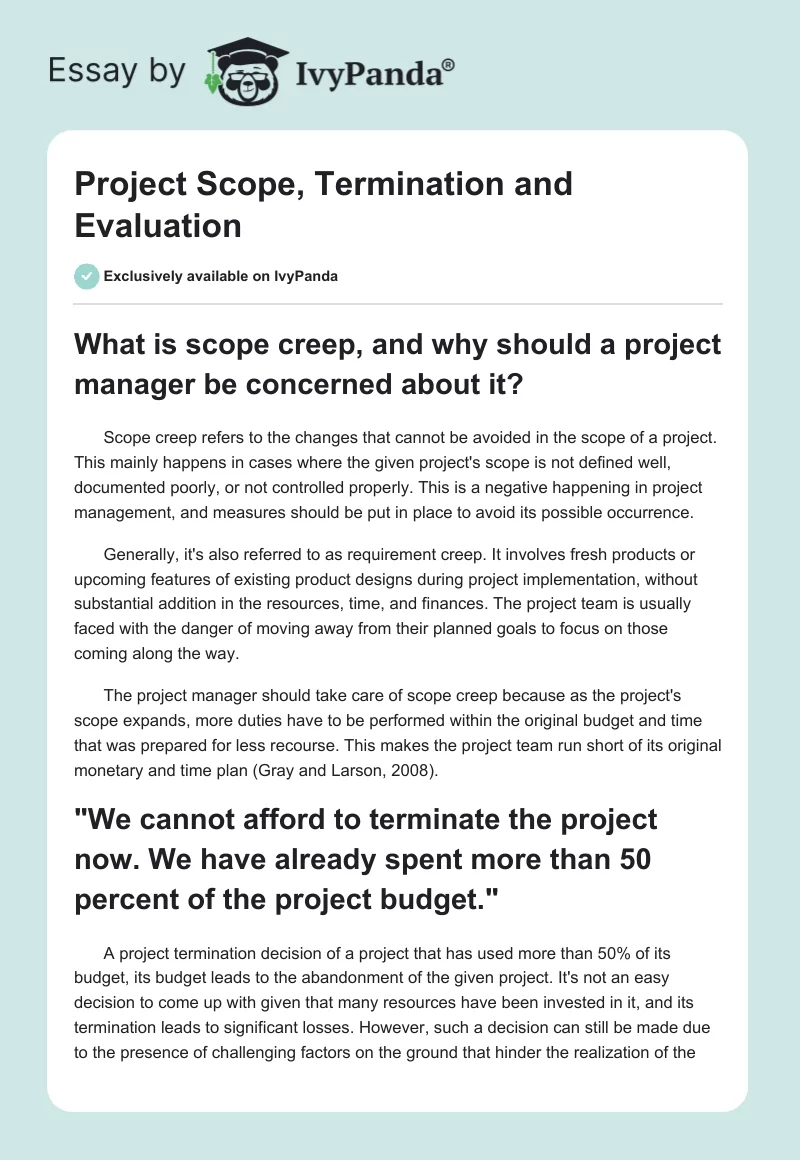 Essay by IvyPanda®

Project Scope, Termination and Evaluation

Exclusively available on IvyPanda

What is scope creep, and why should a project manager be concerned about it?

Scope creep refers to the changes that cannot be avoided in the scope of a project. This mainly happens in cases where the given project's scope is not defined well, documented poorly, or not controlled properly. This is a negative happening in project management, and measures should be put in place to avoid its possible occurrence.

Generally, it's also referred to as requirement creep. It involves fresh products or upcoming features of existing product designs during project implementation, without substantial addition in the resources, time, and finances. The project team is usually faced with the danger of moving away from their planned goals to focus on those coming along the way.

The project manager should take care of scope creep because as the project's scope expands, more duties have to be performed within the original budget and time that was prepared for less recourse. This makes the project team run short of its original monetary and time plan (Gray and Larson, 2008).

"We cannot afford to terminate the project now. We have already spent more than 50 percent of the project budget."

A project termination decision of a project that has used more than 50% of its budget, its budget leads to the abandonment of the given project. It's not an easy decision to come up with given that many resources have been invested in it, and its termination leads to significant losses. However, such a decision can still be made due to the presence of challenging factors on the ground that hinder the realization of the